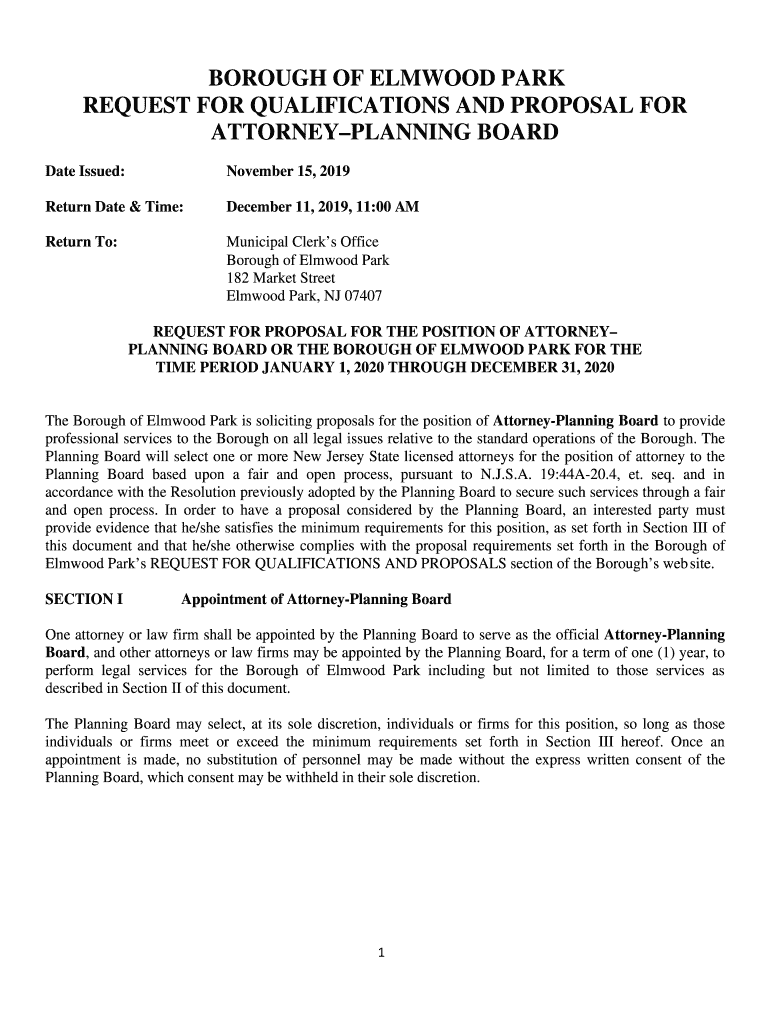 BOROUGH OF ELMWOOD PARK
REQUEST FOR QUALIFICATIONS AND PROPOSAL FOR ATTORNEY–PLANNING BOARD

Date Issued: November 15, 2019

Return Date & Time: December 11, 2019, 11:00 AM

Return To: Municipal Clerk's Office
Borough of Elmwood Park
182 Market Street
Elmwood Park, NJ 07407

REQUEST FOR PROPOSAL FOR THE POSITION OF ATTORNEY–PLANNING BOARD OR THE BOROUGH OF ELMWOOD PARK FOR THE TIME PERIOD JANUARY 1, 2020 THROUGH DECEMBER 31, 2020

The Borough of Elmwood Park is soliciting proposals for the position of Attorney-Planning Board to provide professional services to the Borough on all legal issues relative to the standard operations of the Borough. The Planning Board will select one or more New Jersey State licensed attorneys for the position of attorney to the Planning Board based upon a fair and open process, pursuant to N.J.S.A. 19:44A-20.4, et. seq. and in accordance with the Resolution previously adopted by the Planning Board to secure such services through a fair and open process. In order to have a proposal considered by the Planning Board, an interested party must provide evidence that he/she satisfies the minimum requirements for this position, as set forth in Section III of this document and that he/she otherwise complies with the proposal requirements set forth in the Borough of Elmwood Park's REQUEST FOR QUALIFICATIONS AND PROPOSALS section of the Borough's website.

SECTION I Appointment of Attorney-Planning Board

One attorney or law firm shall be appointed by the Planning Board to serve as the official Attorney-Planning Board, and other attorneys or law firms may be appointed by the Planning Board, for a term of one (1) year, to perform legal services for the Borough of Elmwood Park including but not limited to those services as described in Section II of this document.

The Planning Board may select, at its sole discretion, individuals or firms for this position, so long as those individuals or firms meet or exceed the minimum requirements set forth in Section III hereof. Once an appointment is made, no substitution of personnel may be made without the express written consent of the Planning Board, which consent may be withheld in their sole discretion.

1